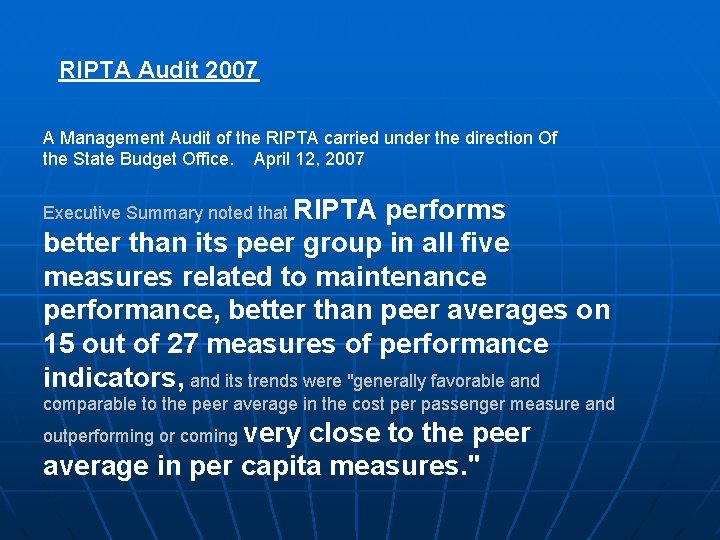 RIPTA Audit 2007

A Management Audit of the RIPTA carried under the direction Of the State Budget Office.   April 12, 2007

Executive Summary noted that RIPTA performs better than its peer group in all five measures related to maintenance performance, better than peer averages on 15 out of 27 measures of performance indicators, and its trends were "generally favorable and comparable to the peer average in the cost per passenger measure and outperforming or coming very close to the peer average in per capita measures."